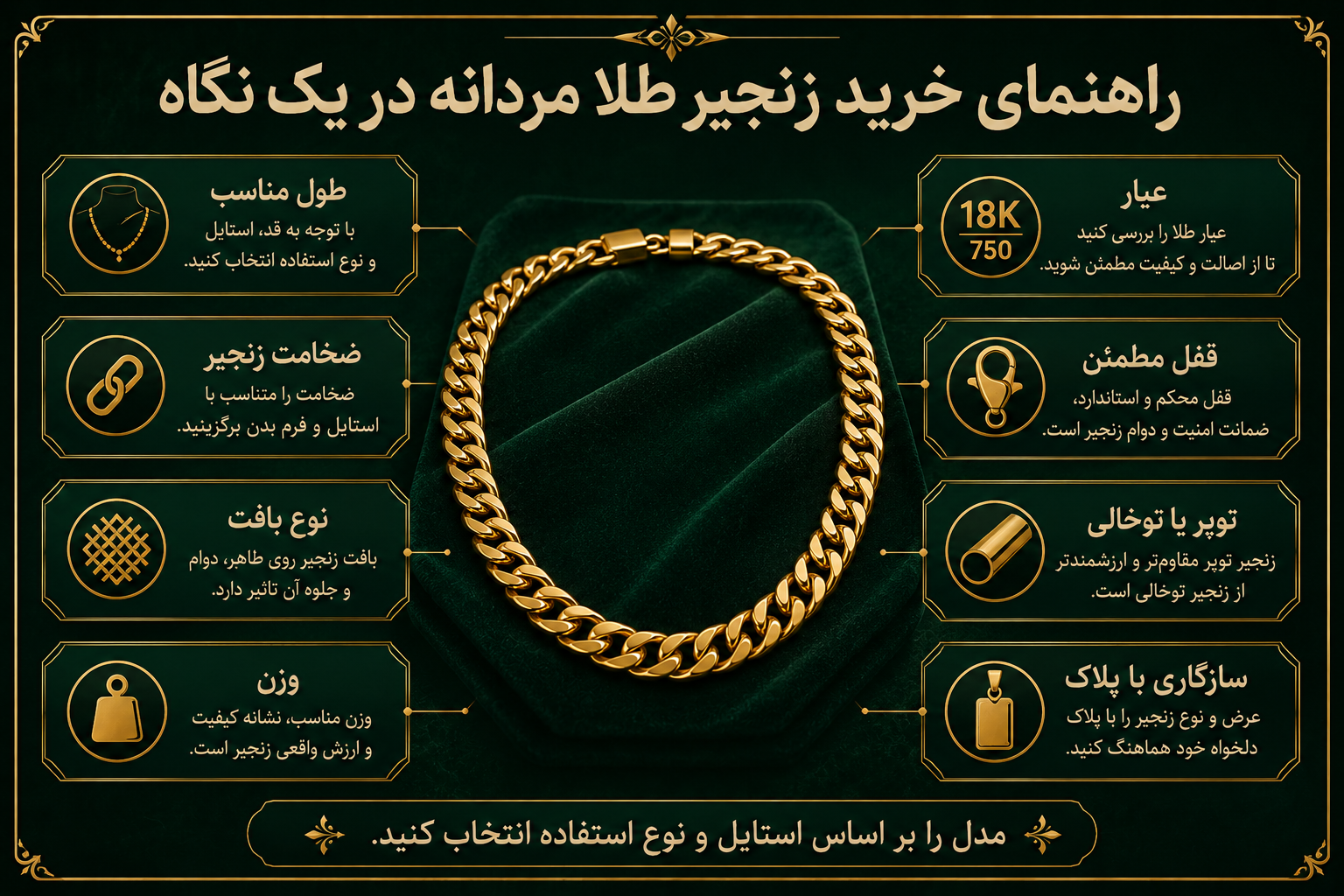 راهنمای خرید زنجیر طلا مردانه در یک نگاه

18K
750

عیار
عیار طلا را بررسی کنید تا از اصالت و کیفیت مطمئن شوید.

قفل مطمئن
قفل محکم و استاندارد، ضمانت امنیت و دوام زنجیر است.

توپر یا توخالی
زنجیر توپر مقاوم‌تر و ارزشمندتر از زنجیر توخالی است.

سازگاری با پلاک
عرض و نوع زنجیر را با پلاک دلخواه خود هماهنگ کنید.

طول مناسب
با توجه به قد، استایل و نوع استفاده انتخاب کنید.

ضخامت زنجیر
ضخامت را متناسب با استایل و فرم بدن برگزینید.

نوع بافت
بافت زنجیر روی ظاهر، دوام و جلوه آن تاثیر دارد.

وزن
وزن مناسب، نشانه کیفیت و ارزش واقعی زنجیر است.

مدل را بر اساس استایل و نوع استفاده انتخاب کنید.